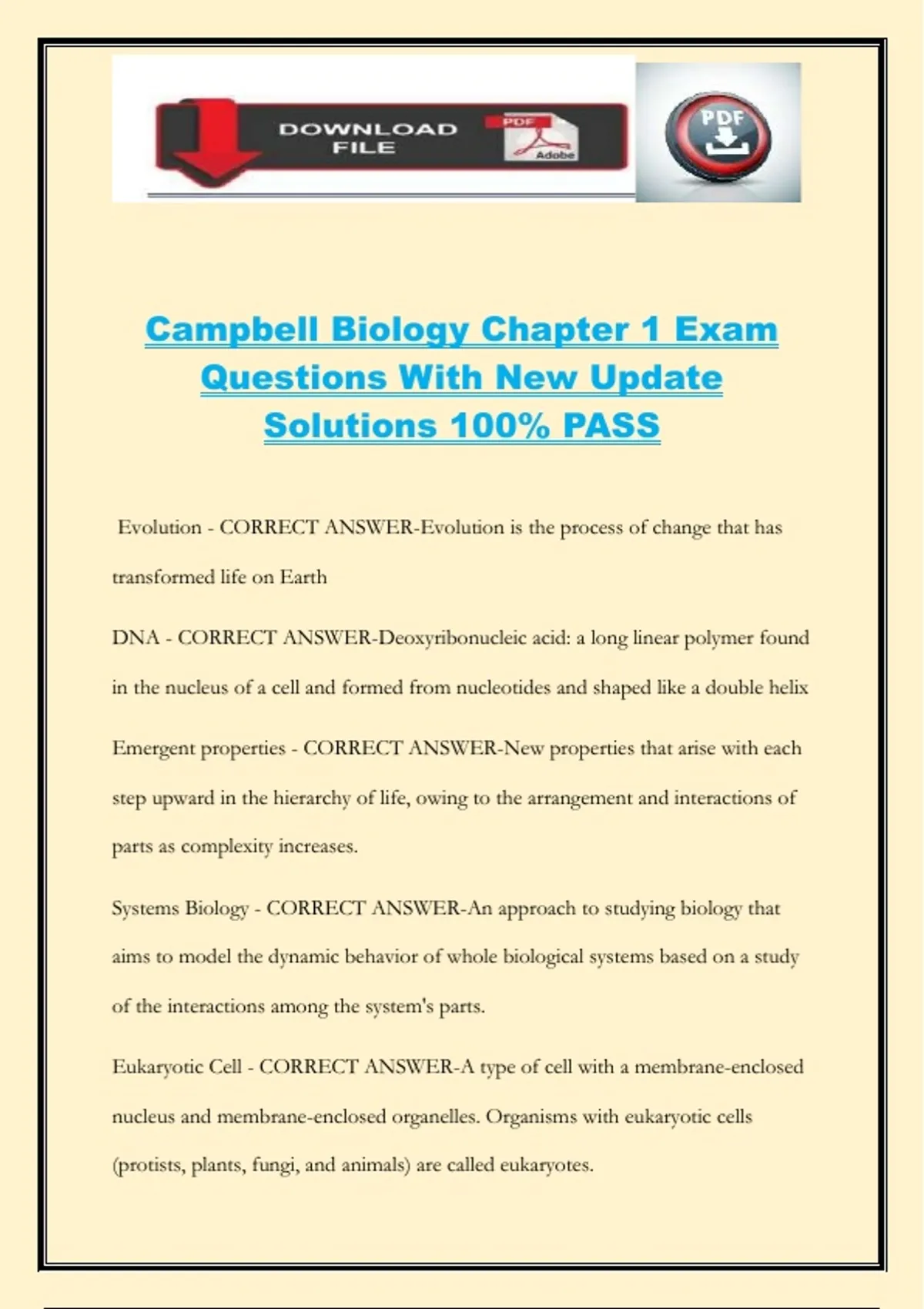 DOWNLOAD FILE

PDF

Adobe

PDF

Campbell Biology Chapter 1 Exam Questions With New Update Solutions 100% PASS

Evolution - CORRECT ANSWER-Evolution is the process of change that has transformed life on Earth

DNA - CORRECT ANSWER-Deoxyribonucleic acid: a long linear polymer found in the nucleus of a cell and formed from nucleotides and shaped like a double helix

Emergent properties - CORRECT ANSWER-New properties that arise with each step upward in the hierarchy of life, owing to the arrangement and interactions of parts as complexity increases.

Systems Biology - CORRECT ANSWER-An approach to studying biology that aims to model the dynamic behavior of whole biological systems based on a study of the interactions among the system's parts.

Eukaryotic Cell - CORRECT ANSWER-A type of cell with a membrane-enclosed nucleus and membrane-enclosed organelles. Organisms with eukaryotic cells (protists, plants, fungi, and animals) are called eukaryotes.